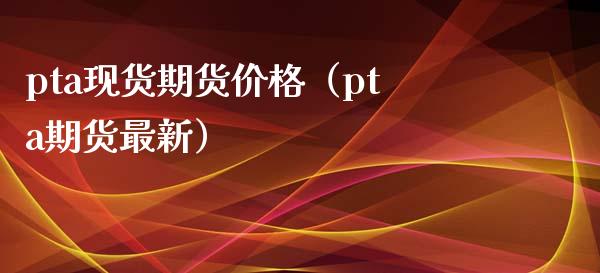 pta现货期货价格（pta期货最新）